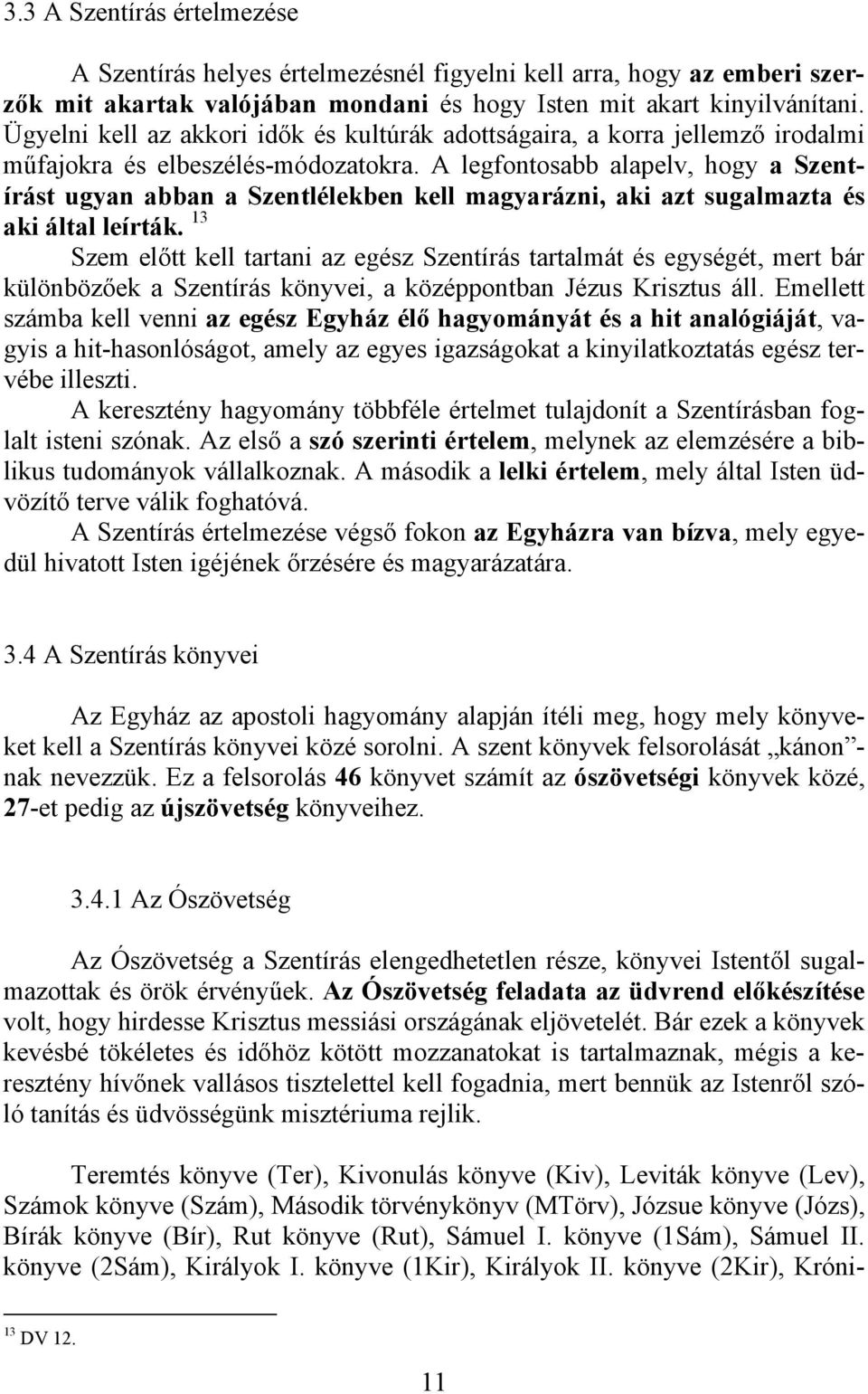 3.3 A Szentírás értelmezése

A Szentírás helyes értelmezésnél figyelni kell arra, hogy az emberi szerzők mit akartak valójában mondani és hogy Isten mit akart kinyilvánítani. Ügyelni kell az akkori idők és kultúrák adottságaira, a korra jellemző irodalmi műfajokra és elbeszélés-módozatokra. A legfontosabb alapelv, hogy a Szentírást ugyan abban a Szentlélekben kell magyarázni, aki azt sugalmazta és aki által leírták. $^{13}$

Szem előtt kell tartani az egész Szentírás tartalmát és egységét, mert bár különbözőek a Szentírás könyvei, a középpontban Jézus Krisztus áll. Emellett számba kell venni az egész Egyház élő hagyományát és a hit analógiáját, vagyis a hit-hasonlóságot, amely az egyes igazságokat a kinyilatkoztatás egész tervébe illeszti.

A keresztény hagyomány többféle értelmet tulajdonít a Szentírásban foglalt isteni szónak. Az első a szó szerinti értelem, melynek az elemzésére a biblikus tudományok vállalkoznak. A második a lelki értelem, mely által Isten üdvözítő terve válik foghatóvá.

A Szentírás értelmezése végső fokon az Egyházra van bízva, mely egyedül hivatott Isten igéjének őrzésére és magyarázatára.

3.4 A Szentírás könyvei

Az Egyház az apostoli hagyomány alapján ítéli meg, hogy mely könyveket kell a Szentírás könyvei közé sorolni. A szent könyvek felsorolását „kánon”-nak nevezzük. Ez a felsorolás 46 könyvet számít az ószövetségi könyvek közé, 27-et pedig az újszövetség könyveihez.

3.4.1 Az Ószövetség

Az Ószövetség a Szentírás elengedhetetlen része, könyvei Istentől sugalmazottak és örök érvényűek. Az Ószövetség feladata az üdvrend előkészítése volt, hogy hirdesse Krisztus messiási országának eljövetelét. Bár ezek a könyvek kevésbé tökéletes és időhöz kötött mozzanatokat is tartalmaznak, mégis a keresztény hívőnek vallásos tisztelettel kell fogadnia, mert bennük az Istenről szóló tanítás és üdvösségünk misztériuma rejlik.

Teremtés könyve (Ter), Kivonulás könyve (Kiv), Leviták könyve (Lev), Számok könyve (Szám), Második törvénykönyv (MTörv), Józsue könyve (Józs), Bírák könyve (Bír), Rut könyve (Rut), Sámuel I. könyve (1Sám), Sámuel II. könyve (2Sám), Királyok I. könyve (1Kir), Királyok II. könyve (2Kir), Króni-

$^{13}$ DV 12.

11